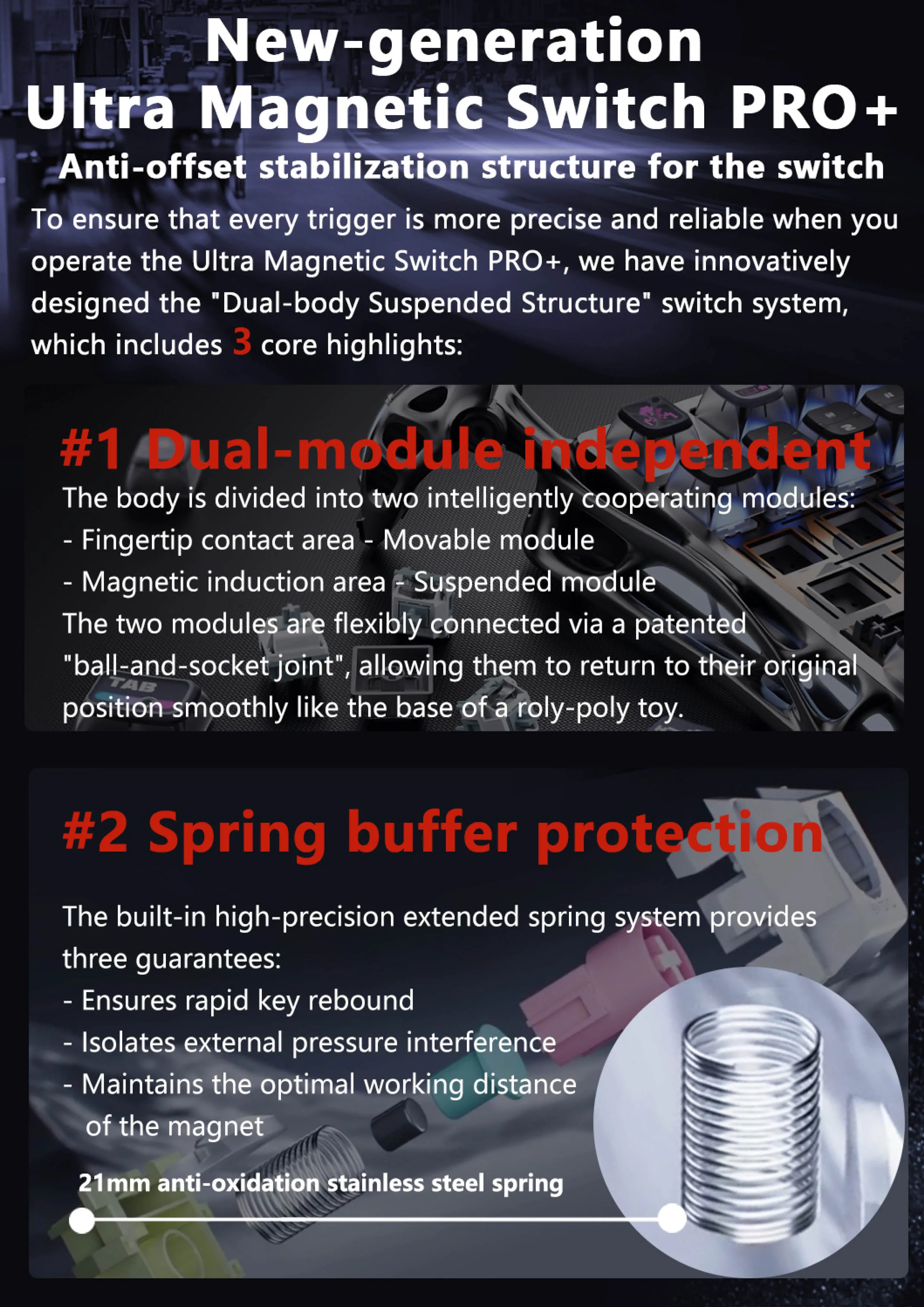 New-generation
Ultra Magnetic Switch PRO+

Anti-offset stabilization structure for the switch

To ensure that every trigger is more precise and reliable when you operate the Ultra Magnetic Switch PRO+, we have innovatively designed the "Dual-body Suspended Structure" switch system, which includes 3 core highlights:

#1 Dual-module independent

The body is divided into two intelligently cooperating modules:
- Fingertip contact area - Movable module
- Magnetic induction area - Suspended module
The two modules are flexibly connected via a patented "ball-and-socket joint", allowing them to return to their original position smoothly like the base of a roly-poly toy.

#2 Spring buffer protection

The built-in high-precision extended spring system provides three guarantees:
- Ensures rapid key rebound
- Isolates external pressure interference
- Maintains the optimal working distance of the magnet

21mm anti-oxidation stainless steel spring